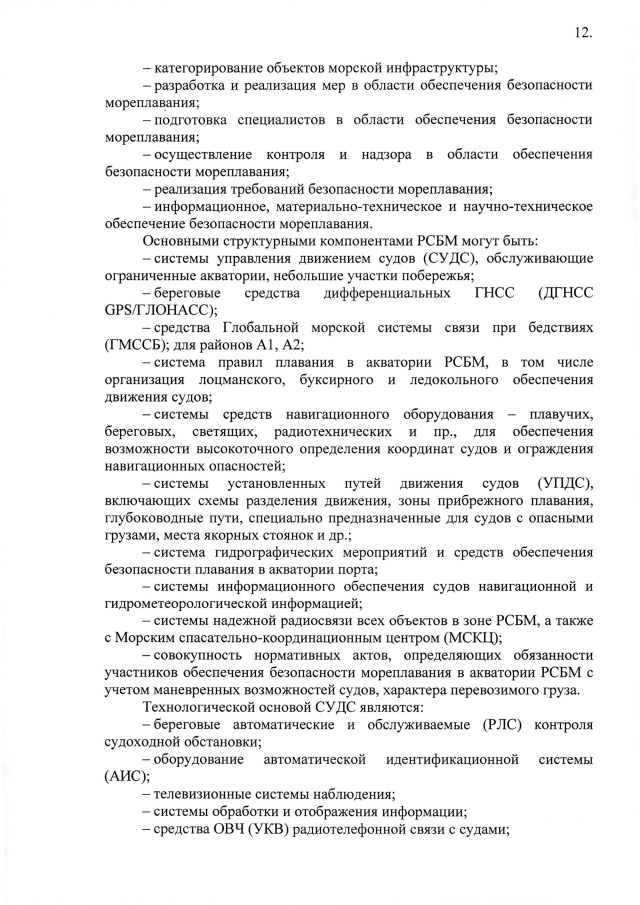 12.

– категорирование объектов морской инфраструктуры;

– разработка и реализация мер в области обеспечения безопасности мореплавания;

– подготовка специалистов в области обеспечения безопасности мореплавания;

– осуществление контроля и надзора в области обеспечения безопасности мореплавания;

– реализация требований безопасности мореплавания;

– информационное, материально-техническое и научно-техническое обеспечение безопасности мореплавания.

Основными структурными компонентами РСБМ могут быть:

– системы управления движением судов (СУДС), обслуживающие ограниченные акватории, небольшие участки побережья;

– береговые средства дифференциальных ГНСС (ДГНСС GPS/ГЛОНАСС);

– средства Глобальной морской системы связи при бедствиях (ГМССБ); для районов А1, А2;

– система правил плавания в акватории РСБМ, в том числе организация лоцманского, буксирного и ледокольного обеспечения движения судов;

– системы средств навигационного оборудования – плавучих, береговых, светящих, радиотехнических и пр., для обеспечения возможности высокоточного определения координат судов и ограждения навигационных опасностей;

– системы установленных путей движения судов (УПДС), включающих схемы разделения движения, зоны прибрежного плавания, глубоководные пути, специально предназначенные для судов с опасными грузами, места якорных стоянок и др.;

– система гидрографических мероприятий и средств обеспечения безопасности плавания в акватории порта;

– системы информационного обеспечения судов навигационной и гидрометеорологической информацией;

– системы надежной радиосвязи всех объектов в зоне РСБМ, а также с Морским спасательно-координационным центром (МСКЦ);

– совокупность нормативных актов, определяющих обязанности участников обеспечения безопасности мореплавания в акватории РСБМ с учетом маневренных возможностей судов, характера перевозимого груза.

Технологической основой СУДС являются:

– береговые автоматические и обслуживаемые (РЛС) контроля судоходной обстановки;

– оборудование автоматической идентификационной системы (АИС);

– телевизионные системы наблюдения;

– системы обработки и отображения информации;

– средства ОВЧ (УКВ) радиотелефонной связи с судами;